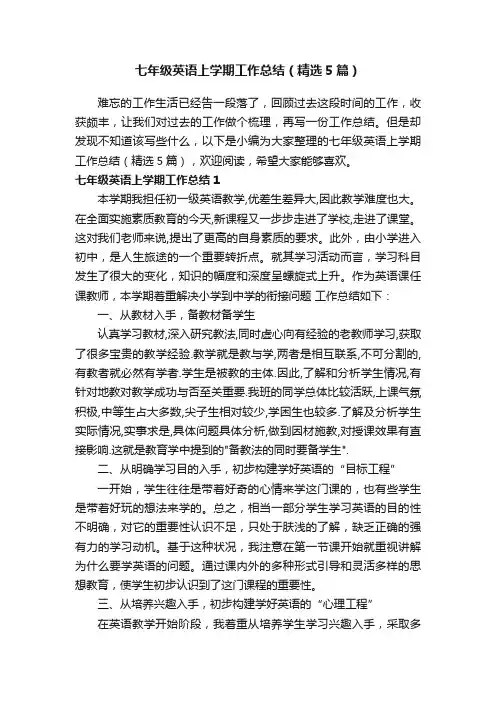 七年级英语上学期工作总结（精选5篇）

难忘的工作生活已经告一段落了，回顾过去这段时间的工作，收获颇丰，让我们对过去的工作做个梳理，再写一份工作总结。但是却发现不知道该写些什么，以下是小编为大家整理的七年级英语上学期工作总结（精选5篇），欢迎阅读，希望大家能够喜欢。

七年级英语上学期工作总结1

本学期我担任初一级英语教学,优差生差异大,因此教学难度也大。在全面实施素质教育的今天,新课程又一步步走进了学校,走进了课堂。这对我们老师来说,提出了更高的自身素质的要求。此外，由小学进入初中，是人生旅途的一个重要转折点。就其学习活动而言，学习科目发生了很大的变化，知识的幅度和深度呈螺旋式上升。作为英语课任课教师，本学期着重解决小学到中学的衔接问题 工作总结如下：

一、从教材入手，备教材备学生

认真学习教材,深入研究教法,同时虚心向有经验的老教师学习,获取了很多宝贵的教学经验.教学就是教与学,两者是相互联系,不可分割的,有教者就必然有学者.学生是被教的主体.因此,了解和分析学生情况,有针对地教对教学成功与否至关重要.我班的同学总体比较活跃,上课气氛积极,中等生占大多数,尖子生相对较少,学困生也较多.了解及分析学生实际情况,实事求是,具体问题具体分析,做到因材施教,对授课效果有直接影响.这就是教育学中提到的"备教法的同时要备学生".

二、从明确学习目的入手，初步构建学好英语的“目标工程”

一开始，学生往往是带着好奇的心情来学这门课的，也有些学生是带着好玩的想法来学的。总之，相当一部分学生学习英语的目的性不明确，对它的重要性认识不足，只处于肤浅的了解，缺乏正确的强有力的学习动机。基于这种状况，我注意在第一节课开始就重视讲解为什么要学英语的问题。通过课内外的多种形式引导和灵活多样的思想教育，使学生初步认识到了这门课程的重要性。

三、从培养兴趣入手，初步构建学好英语的“心理工程”

在英语教学开始阶段，我着重从培养学生学习兴趣入手，采取多